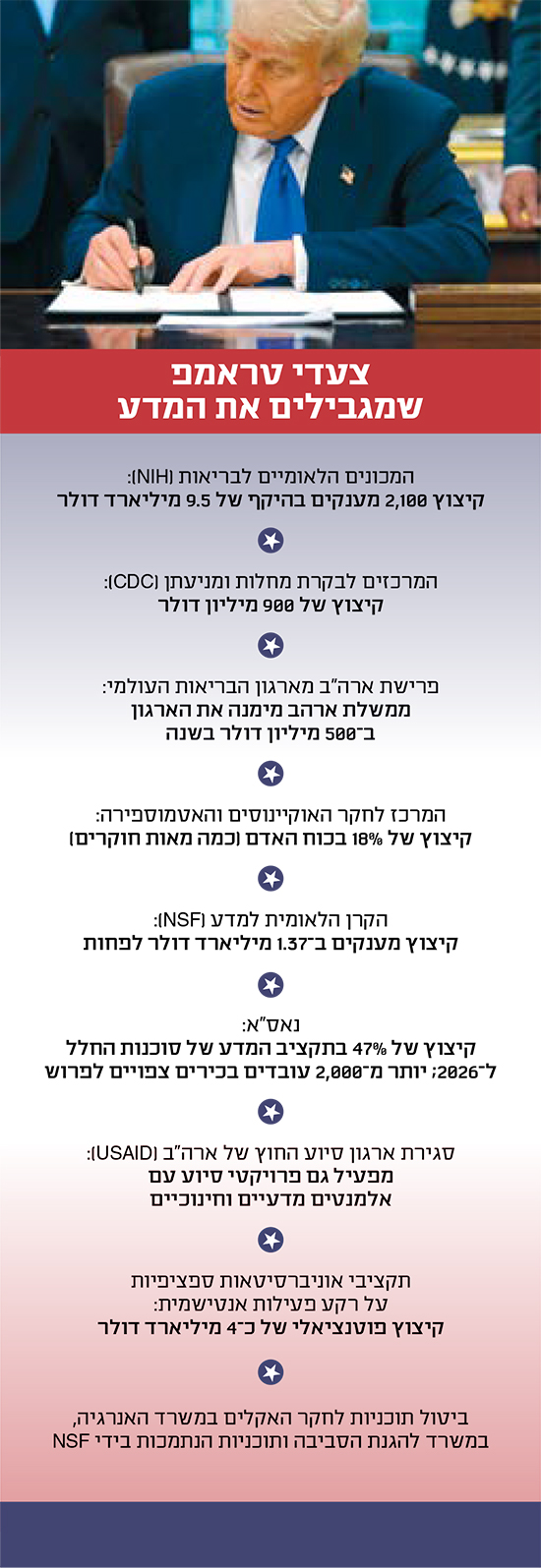 צעדי טראמפ
שמגבילים את המדע

המכונים הלאומיים לבריאות (NIH):
קיצוץ 2,100 מענקים בהיקף של 9.5 מיליארד דולר

המרכזים לבקרת מחלות ומניעתן (CDC):
קיצוץ של 900 מיליון דולר

פרישת ארה"ב מארגון הבריאות העולמי:
ממשלת ארהב מימנה את הארגון
ב־500 מיליון דולר בשנה

המרכז לחקר האוקיינוסים והאטמוספירה:
קיצוץ של 18% בכוח האדם (כמה מאות חוקרים)

הקרן הלאומית למדע (NSF):
קיצוץ מענקים ב־1.37 מיליארד דולר לפחות

נאס"א:
קיצוץ של 47% בתקציב המדע של סוכנות החלל
ל־2026; יותר מ־2,000 עובדים בכירים צפויים לפרוש

סגירת ארגון סיוע החוץ של ארה"ב (USAID):
מפעיל גם פרויקטי סיוע עם
אלמנטים מדעיים וחינוכיים

תקציבי אוניברסיטאות ספציפיות
על רקע פעילות אנטישמית:
קיצוץ פוטנציאלי של כ־4 מיליארד דולר

ביטול תוכניות לחקר האקלים במשרד האנרגיה,
במשרד להגנת הסביבה ותוכניות הנתמכות בידי NSF